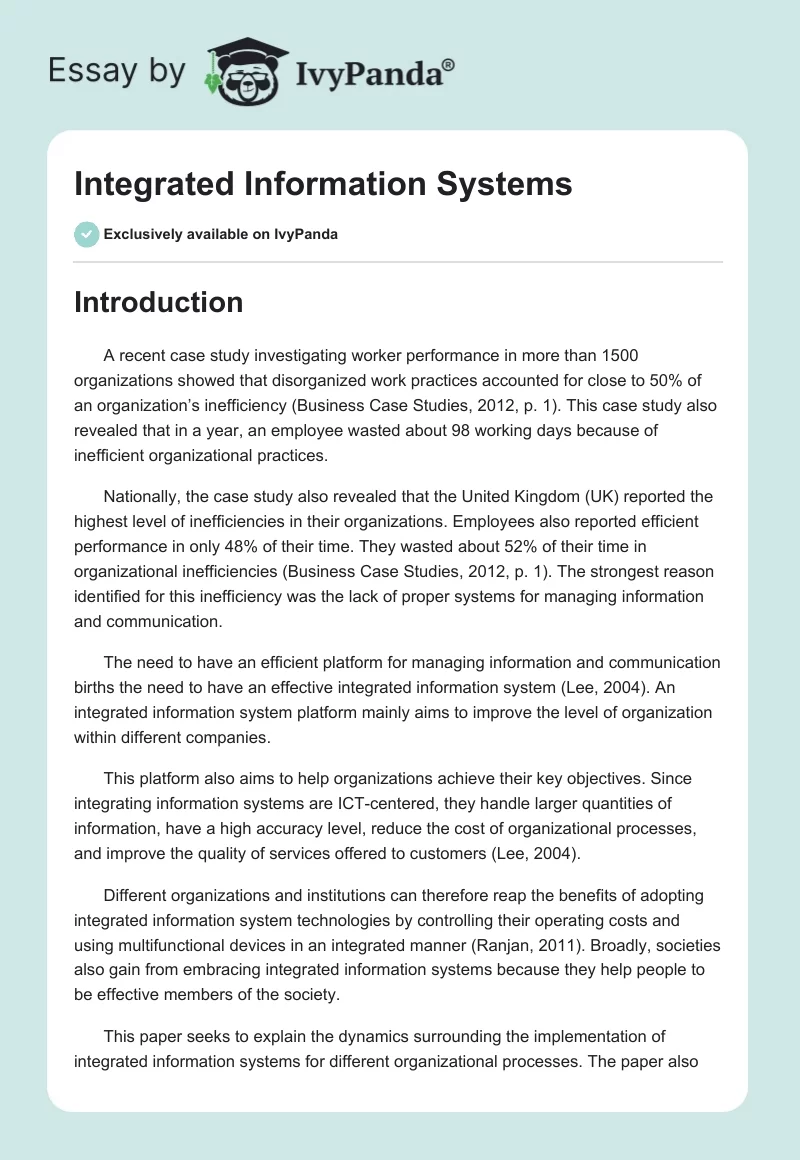 Essay by IvyPanda®

Integrated Information Systems

Exclusively available on IvyPanda

Introduction

A recent case study investigating worker performance in more than 1500 organizations showed that disorganized work practices accounted for close to 50% of an organization's inefficiency (Business Case Studies, 2012, p. 1). This case study also revealed that in a year, an employee wasted about 98 working days because of inefficient organizational practices.

Nationally, the case study also revealed that the United Kingdom (UK) reported the highest level of inefficiencies in their organizations. Employees also reported efficient performance in only 48% of their time. They wasted about 52% of their time in organizational inefficiencies (Business Case Studies, 2012, p. 1). The strongest reason identified for this inefficiency was the lack of proper systems for managing information and communication.

The need to have an efficient platform for managing information and communication births the need to have an effective integrated information system (Lee, 2004). An integrated information system platform mainly aims to improve the level of organization within different companies.

This platform also aims to help organizations achieve their key objectives. Since integrating information systems are ICT-centered, they handle larger quantities of information, have a high accuracy level, reduce the cost of organizational processes, and improve the quality of services offered to customers (Lee, 2004).

Different organizations and institutions can therefore reap the benefits of adopting integrated information system technologies by controlling their operating costs and using multifunctional devices in an integrated manner (Ranjan, 2011). Broadly, societies also gain from embracing integrated information systems because they help people to be effective members of the society.

This paper seeks to explain the dynamics surrounding the implementation of integrated information systems for different organizational processes. The paper also